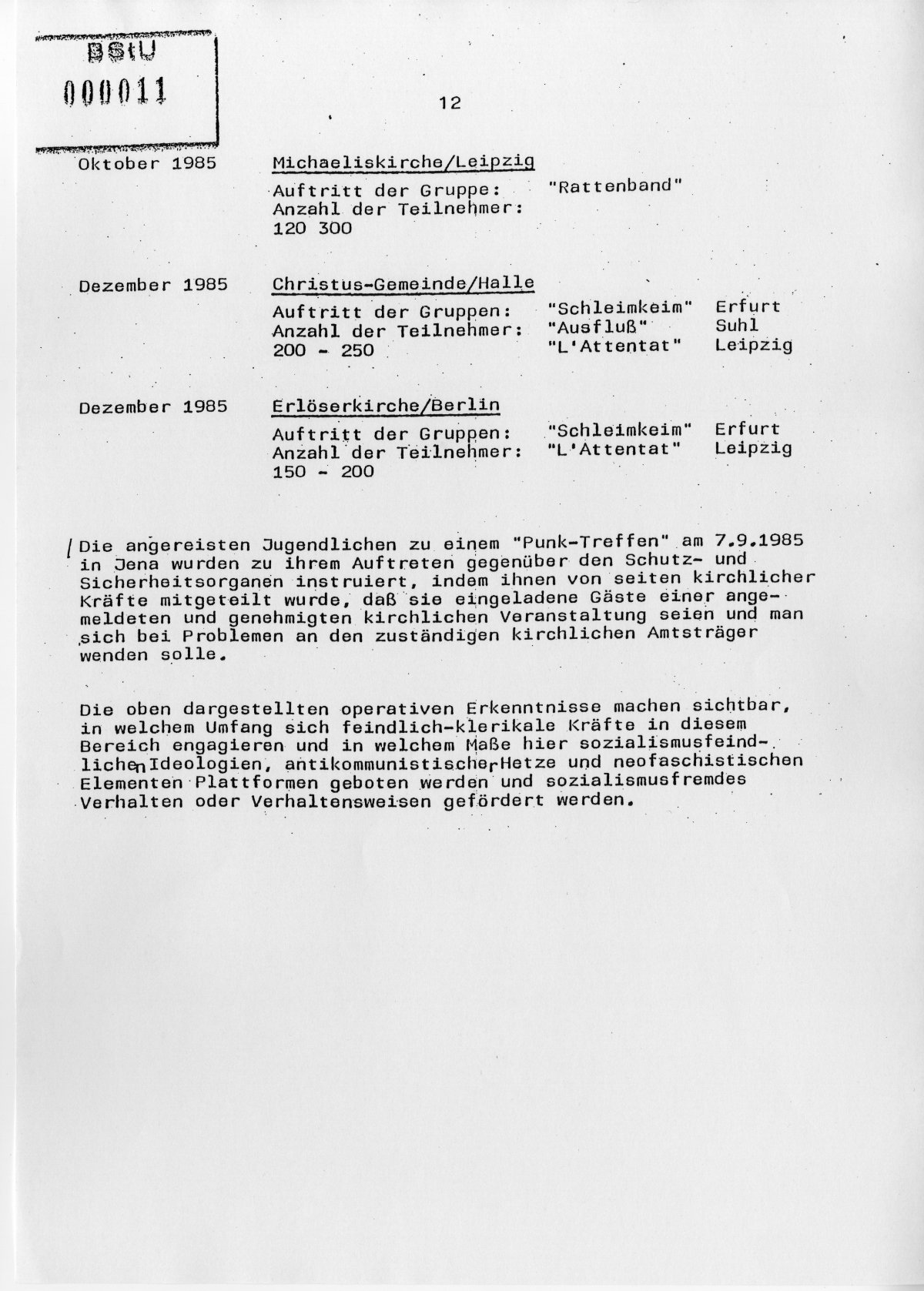 BStU
000011

12

Oktober 1985 Michaeliskirche/Leipzig
Auftritt der Gruppe: "Rattenband"
Anzahl der Teilnehmer:
120 300

Dezember 1985 Christus-Gemeinde/Halle
Auftritt der Gruppen: "Schleimkeim" Erfurt
Anzahl der Teilnehmer: "Ausfluß" Suhl
200 - 250 "L'Attentat" Leipzig

Dezember 1985 Erlöserkirche/Berlin
Auftritt der Gruppen: "Schleimkeim" Erfurt
Anzahl der Teilnehmer: "L'Attentat" Leipzig
150 - 200

Die angereisten Jugendlichen zu einem "Punk-Treffen" am 7.9.1985 in Jena wurden zu ihrem Auftreten gegenüber den Schutz- und Sicherheitsorganen instruiert, indem ihnen von seiten kirchlicher Kräfte mitgeteilt wurde, daß sie eingeladene Gäste einer angemeldeten und genehmigten kirchlichen Veranstaltung seien und man sich bei Problemen an den zuständigen kirchlichen Amtsträger wenden solle.

Die oben dargestellten operativen Erkenntnisse machen sichtbar, in welchem Umfang sich feindlich-klerikale Kräfte in diesem Bereich engagieren und in welchem Maße hier sozialismusfeindlichen Ideologien, antikommunistischer Hetze und neofaschistischen Elementen Plattformen geboten werden und sozialismusfremdes Verhalten oder Verhaltensweisen gefördert werden.